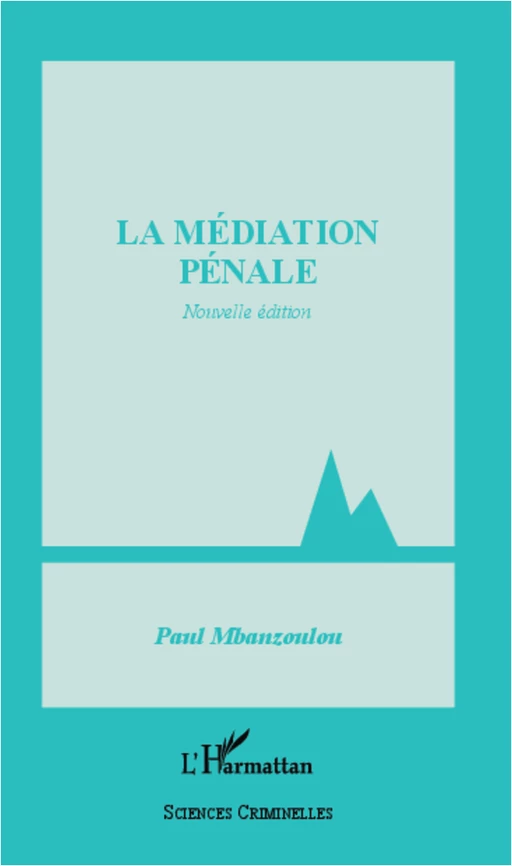 LA MÉDIATION PÉNALE

Nouvelle édition

Paul Mbanzoulou

L'Harmattan

SCIENCES CRIMINELLES